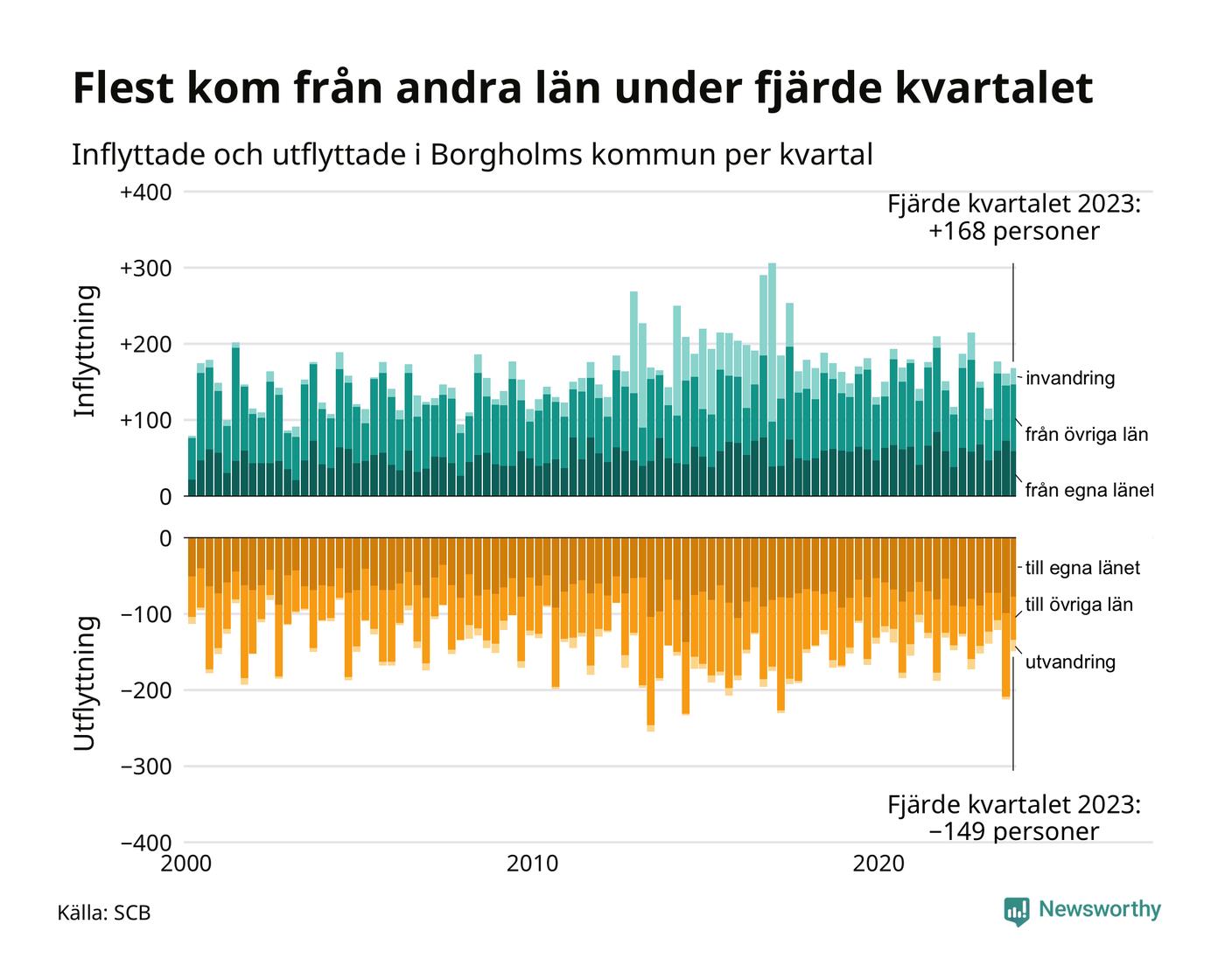 Flest kom från andra län under fjärde kvartalet

Inflyttade och utflyttade i Borgholms kommun per kvartal

Inflyttning

+400
+300
+200
+100
0

Fjärde kvartalet 2023:
+168 personer

invandring
från övriga län
från egna länet

Utflyttning

0
−100
−200
−300
−400

till egna länet
till övriga län
utvandring

Fjärde kvartalet 2023:
−149 personer

2000
2010
2020

Källa: SCB

Newsworthy